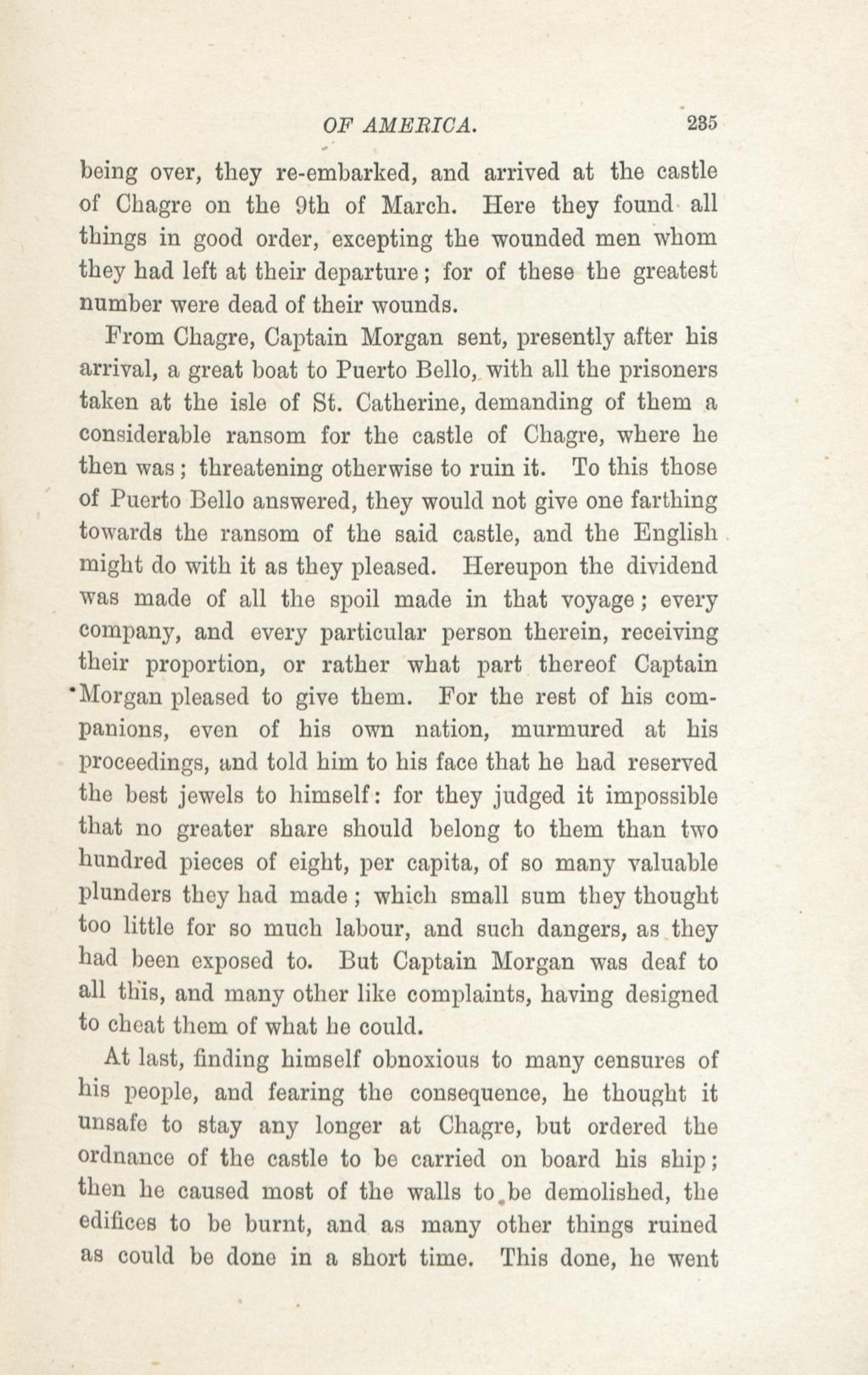 OF AMERICA. 235

being over, they re-embarked, and arrived at the castle of Chagre on the 9th of March. Here they found all things in good order, excepting the wounded men whom they had left at their departure; for of these the greatest number were dead of their wounds.

From Chagre, Captain Morgan sent, presently after his arrival, a great boat to Puerto Bello, with all the prisoners taken at the isle of St. Catherine, demanding of them a considerable ransom for the castle of Chagre, where he then was; threatening otherwise to ruin it. To this those of Puerto Bello answered, they would not give one farthing towards the ransom of the said castle, and the English might do with it as they pleased. Hereupon the dividend was made of all the spoil made in that voyage; every company, and every particular person therein, receiving their proportion, or rather what part thereof Captain Morgan pleased to give them. For the rest of his companions, even of his own nation, murmured at his proceedings, and told him to his face that he had reserved the best jewels to himself: for they judged it impossible that no greater share should belong to them than two hundred pieces of eight, per capita, of so many valuable plunders they had made; which small sum they thought too little for so much labour, and such dangers, as they had been exposed to. But Captain Morgan was deaf to all this, and many other like complaints, having designed to cheat them of what he could.

At last, finding himself obnoxious to many censures of his people, and fearing the consequence, he thought it unsafe to stay any longer at Chagre, but ordered the ordnance of the castle to be carried on board his ship; then he caused most of the walls to be demolished, the edifices to be burnt, and as many other things ruined as could be done in a short time. This done, he went